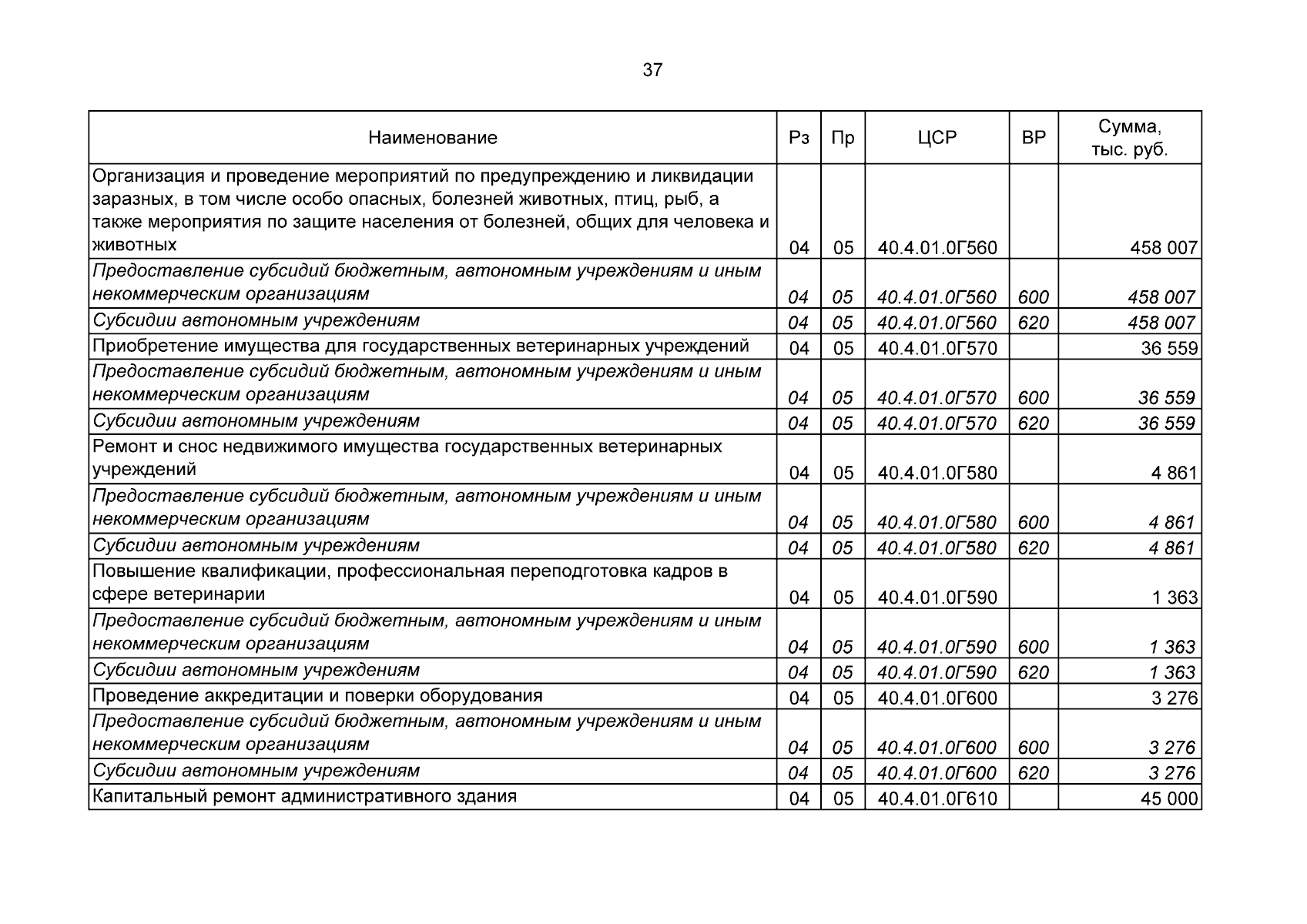 37

| Наименование | Рз | Пр | ЦСР | ВР | Сумма, тыс. руб. |
|---|---|---|---|---|---|
| Организация и проведение мероприятий по предупреждению и ликвидации заразных, в том числе особо опасных, болезней животных, птиц, рыб, а также мероприятия по защите населения от болезней, общих для человека и животных | 04 | 05 | 40.4.01.0Г560 | | 458 007 |
| Предоставление субсидий бюджетным, автономным учреждениям и иным некоммерческим организациям | 04 | 05 | 40.4.01.0Г560 | 600 | 458 007 |
| Субсидии автономным учреждениям | 04 | 05 | 40.4.01.0Г560 | 620 | 458 007 |
| Приобретение имущества для государственных ветеринарных учреждений | 04 | 05 | 40.4.01.0Г570 | | 36 559 |
| Предоставление субсидий бюджетным, автономным учреждениям и иным некоммерческим организациям | 04 | 05 | 40.4.01.0Г570 | 600 | 36 559 |
| Субсидии автономным учреждениям | 04 | 05 | 40.4.01.0Г570 | 620 | 36 559 |
| Ремонт и снос недвижимого имущества государственных ветеринарных учреждений | 04 | 05 | 40.4.01.0Г580 | | 4 861 |
| Предоставление субсидий бюджетным, автономным учреждениям и иным некоммерческим организациям | 04 | 05 | 40.4.01.0Г580 | 600 | 4 861 |
| Субсидии автономным учреждениям | 04 | 05 | 40.4.01.0Г580 | 620 | 4 861 |
| Повышение квалификации, профессиональная переподготовка кадров в сфере ветеринарии | 04 | 05 | 40.4.01.0Г590 | | 1 363 |
| Предоставление субсидий бюджетным, автономным учреждениям и иным некоммерческим организациям | 04 | 05 | 40.4.01.0Г590 | 600 | 1 363 |
| Субсидии автономным учреждениям | 04 | 05 | 40.4.01.0Г590 | 620 | 1 363 |
| Проведение аккредитации и поверки оборудования | 04 | 05 | 40.4.01.0Г600 | | 3 276 |
| Предоставление субсидий бюджетным, автономным учреждениям и иным некоммерческим организациям | 04 | 05 | 40.4.01.0Г600 | 600 | 3 276 |
| Субсидии автономным учреждениям | 04 | 05 | 40.4.01.0Г600 | 620 | 3 276 |
| Капитальный ремонт административного здания | 04 | 05 | 40.4.01.0Г610 | | 45 000 |